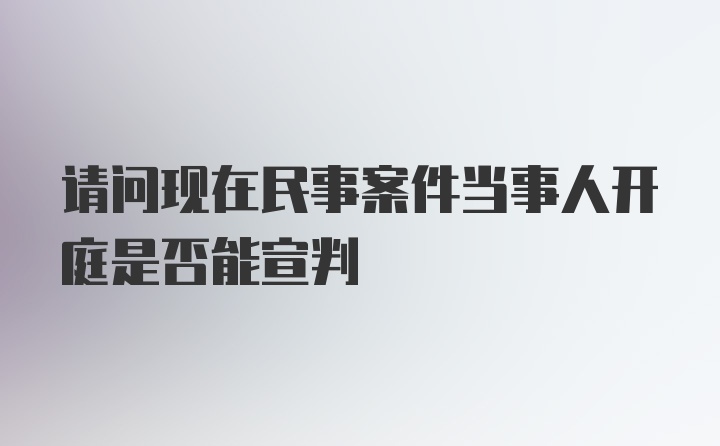 请问现在民事案件当事人开庭是否能宣判